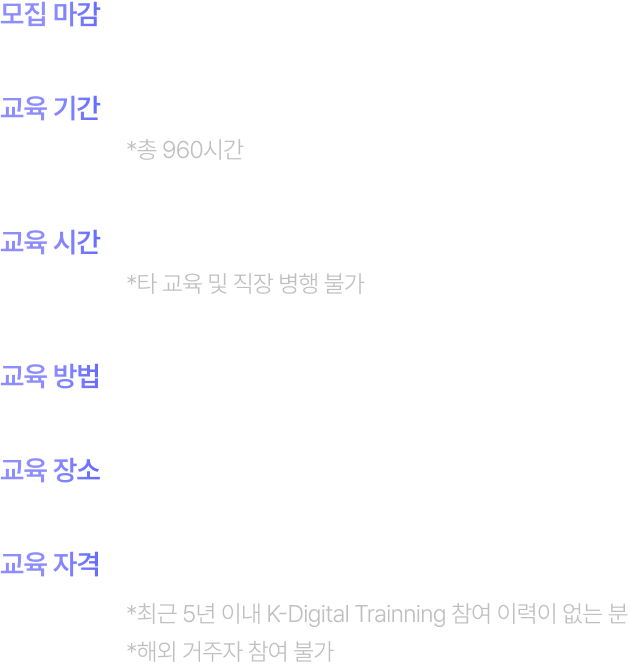 모집 마감

교육 기간

*총 960시간

교육 시간

*타 교육 및 직장 병행 불가

교육 방법

교육 장소

교육 자격

*최근 5년 이내 K-Digital Trainning 참여 이력이 없는 분
*해외 거주자 참여 불가